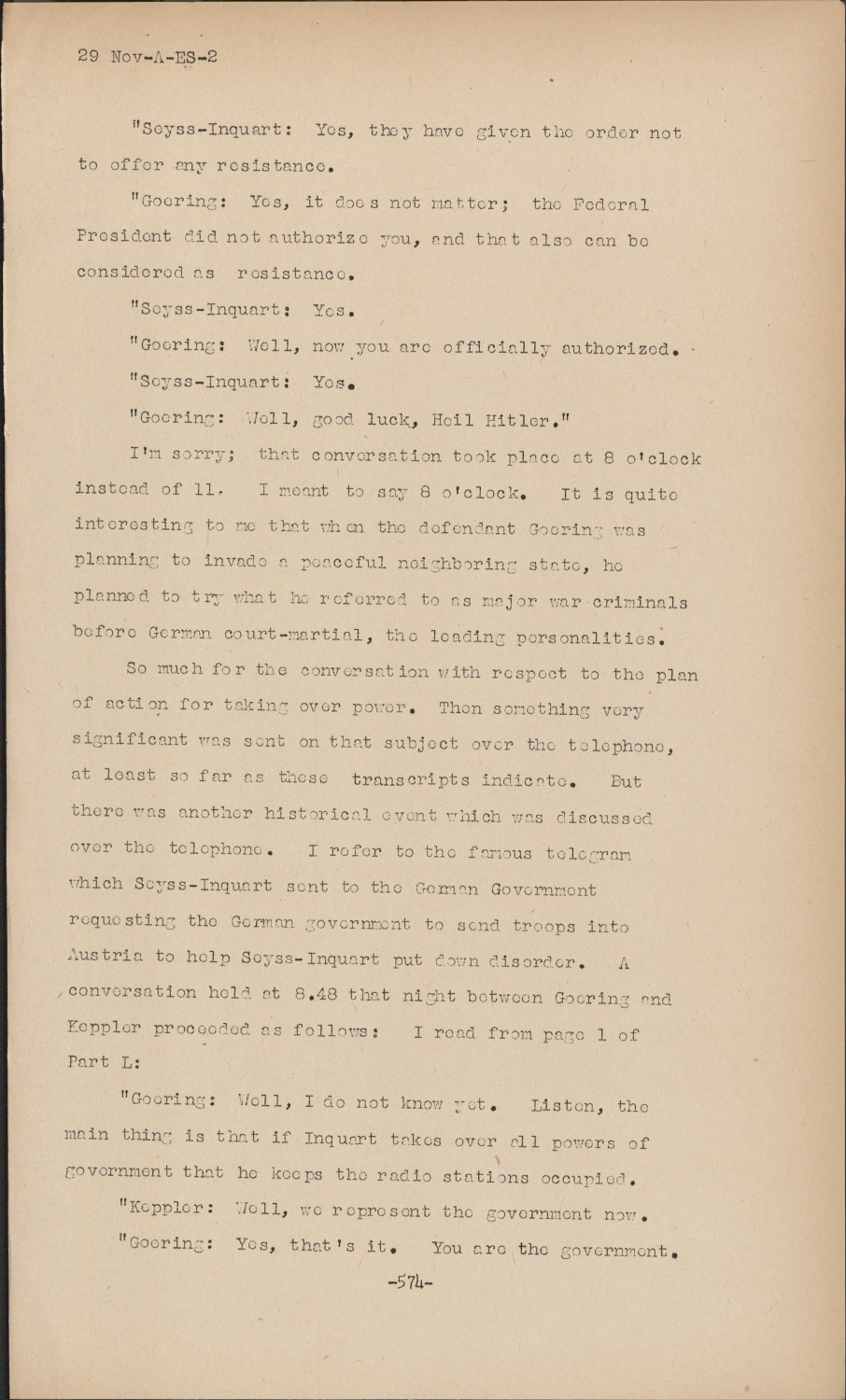 29 Nov-A-ES-2

"Seyss-Inquart: Yes, they have given the order not to offer any resistance.

"Goering: Yes, it does not matter; the Federal President did not authorize you, and that also can be considered as resistance.

"Seyss-Inquart: Yes.

"Goering: Well, now you are officially authorized.

"Seyss-Inquart: Yes.

"Goering: Well, good luck, Heil Hitler."

I'm sorry; that conversation took place at 8 o'clock instead of 11. I meant to say 8 o'clock. It is quite interesting to me that when the defendant Goering was planning to invade a peaceful neighboring state, he planned to try what he referred to as major war criminals before German court-martial, the leading personalities.

So much for the conversation with respect to the plan of action for taking over power. Then something very significant was sent on that subject over the telephone, at least so far as these transcripts indicate. But there was another historical event which was discussed over the telephone. I refer to the famous telegram which Seyss-Inquart sent to the German Government requesting the German government to send troops into Austria to help Seyss-Inquart put down disorder. A conversation held at 8.48 that night between Goering and Keppler proceeded as follows: I read from page 1 of Part L:

"Goering: Well, I do not know yet. Listen, the main thing is that if Inquart takes over all powers of government that he keeps the radio stations occupied.

"Keppler: Well, we represent the government now.

"Goering: Yes, that's it. You are the government.

-574-